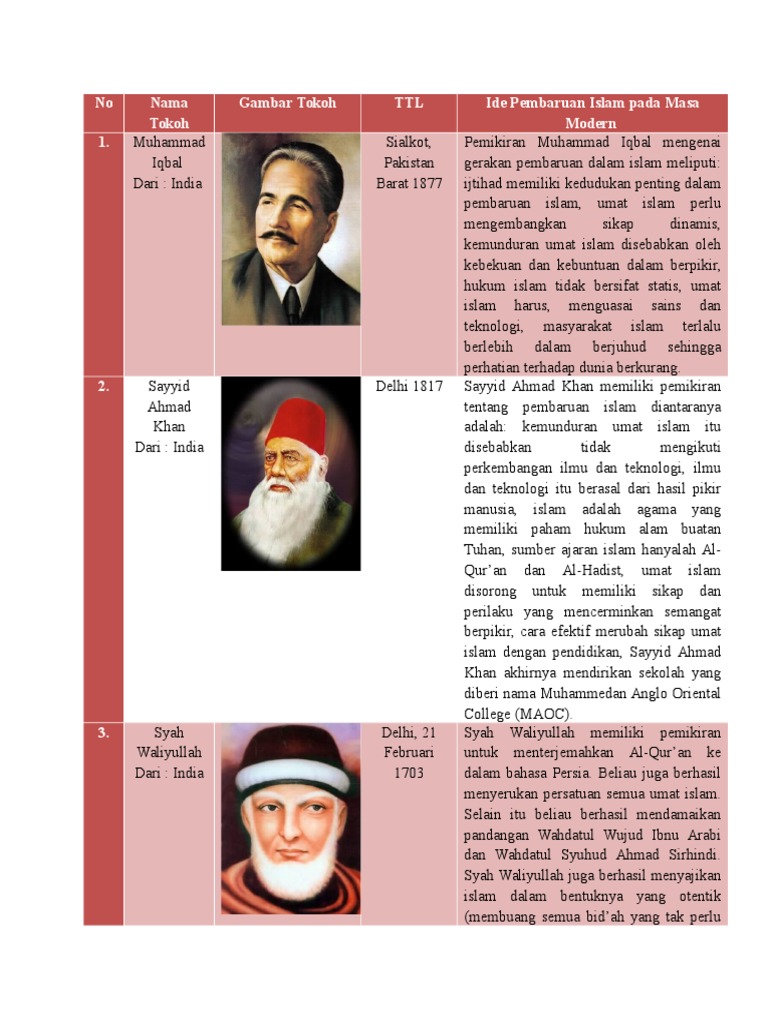 | No | Nama Tokoh | Gambar Tokoh | TTL | Ide Pembaruan Islam pada Masa Modern |
|---|---|---|---|---|
| 1. | Muhammad Iqbal Dari : India | | Sialkot, Pakistan Barat 1877 | Pemikiran Muhammad Iqbal mengenai gerakan pembaruan dalam islam meliputi: ijtihad memiliki kedudukan penting dalam pembaruan islam, umat islam perlu mengembangkan sikap dinamis, kemunduran umat islam disebabkan oleh kebekuan dan kebuntuan dalam berpikir, hukum islam tidak bersifat statis, umat islam harus, menguasai sains dan teknologi, masyarakat islam terlalu berlebih dalam berjuhud sehingga perhatian terhadap dunia berkurang. |
| 2. | Sayyid Ahmad Khan Dari : India | | Delhi 1817 | Sayyid Ahmad Khan memiliki pemikiran tentang pembaruan islam diantaranya adalah: kemunduran umat islam itu disebabkan tidak mengikuti perkembangan ilmu dan teknologi, ilmu dan teknologi itu berasal dari hasil pikir manusia, islam adalah agama yang memiliki paham hukum alam buatan Tuhan, sumber ajaran islam hanyalah Al-Qur'an dan Al-Hadist, umat islam disorong untuk memiliki sikap dan perilaku yang mencerminkan semangat berpikir, cara efektif merubah sikap umat islam dengan pendidikan, Sayyid Ahmad Khan akhirnya mendirikan sekolah yang diberi nama Muhammedan Anglo Oriental College (MAOC). |
| 3. | Syah Waliyullah Dari : India | | Delhi, 21 Februari 1703 | Syah Waliyullah memiliki pemikiran untuk menterjemahkan Al-Qur'an ke dalam bahasa Persia. Beliau juga berhasil menyerukan persatuan semua umat islam. Selain itu beliau berhasil mendamaikan pandangan Wahdatul Wujud Ibnu Arabi dan Wahdatul Syuhud Ahmad Sirhindi. Syah Waliyullah juga berhasil menyajikan islam dalam bentuknya yang otentik (membuang semua bid'ah yang tak perlu |